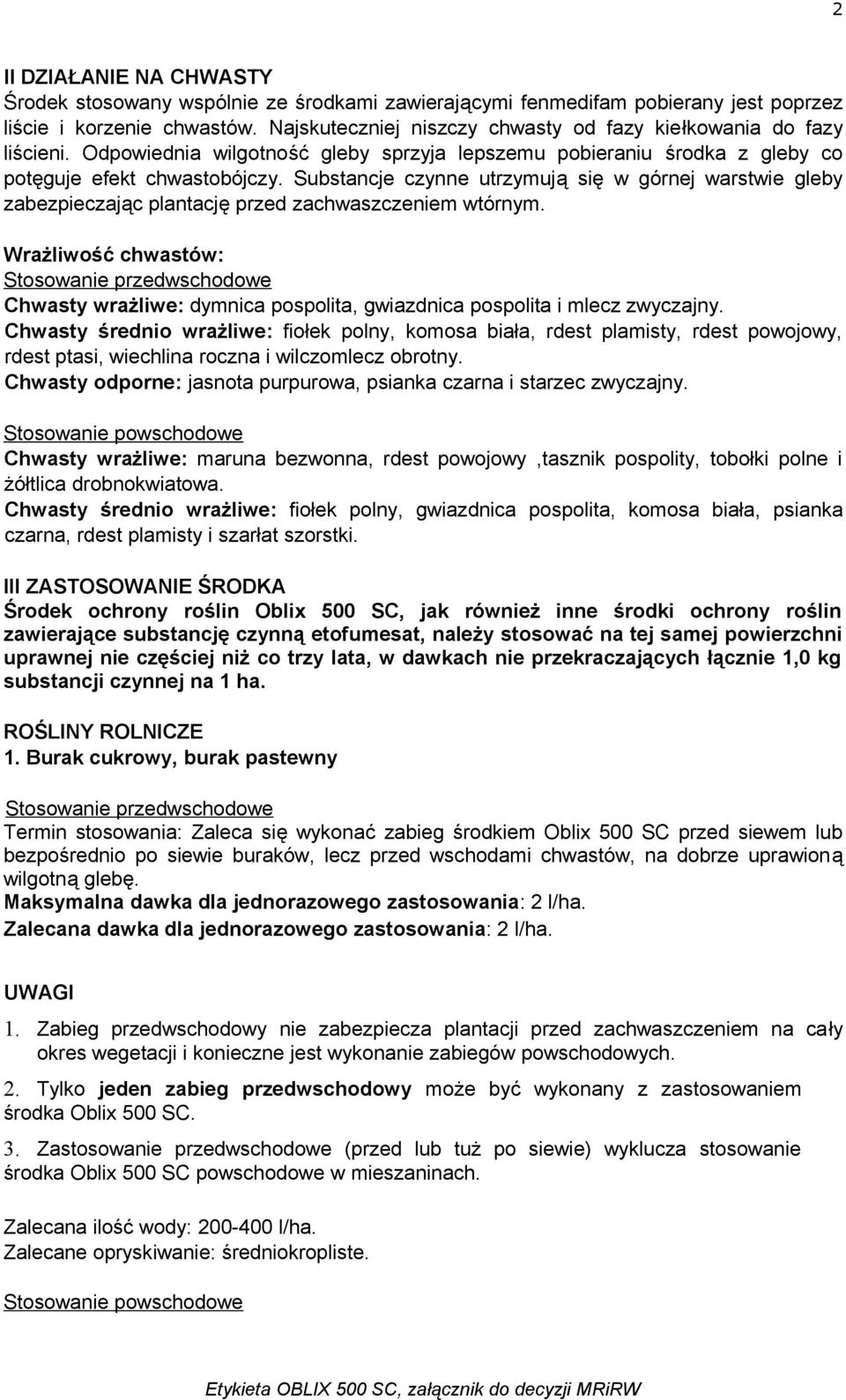 2

II DZIAŁANIE NA CHWASTY
Środek stosowany wspólnie ze środkami zawierającymi fenmedifam pobierany jest poprzez liście i korzenie chwastów. Najskuteczniej niszczy chwasty od fazy kiełkowania do fazy liścieni. Odpowiednia wilgotność gleby sprzyja lepszemu pobieraniu środka z gleby co potęguje efekt chwastobójczy. Substancje czynne utrzymują się w górnej warstwie gleby zabezpieczając plantację przed zachwaszczeniem wtórnym.

Wrażliwość chwastów:
Stosowanie przedwschodowe
Chwasty wrażliwe: dymnica pospolita, gwiazdnica pospolita i mlecz zwyczajny.
Chwasty średnio wrażliwe: fiołek polny, komosa biała, rdest plamisty, rdest powojowy, rdest ptasi, wiechlina roczna i wilczomlecz obrotny.
Chwasty odporne: jasnota purpurowa, psianka czarna i starzec zwyczajny.

Stosowanie powschodowe
Chwasty wrażliwe: maruna bezwonna, rdest powojowy ,tasznik pospolity, tobołki polne i żółtlica drobnokwiatowa.
Chwasty średnio wrażliwe: fiołek polny, gwiazdnica pospolita, komosa biała, psianka czarna, rdest plamisty i szarłat szorstki.

III ZASTOSOWANIE ŚRODKA
Środek ochrony roślin Oblix 500 SC, jak również inne środki ochrony roślin zawierające substancję czynną etofumesat, należy stosować na tej samej powierzchni uprawnej nie częściej niż co trzy lata, w dawkach nie przekraczających łącznie 1,0 kg substancji czynnej na 1 ha.

ROŚLINY ROLNICZE
1. Burak cukrowy, burak pastewny

Stosowanie przedwschodowe
Termin stosowania: Zaleca się wykonać zabieg środkiem Oblix 500 SC przed siewem lub bezpośrednio po siewie buraków, lecz przed wschodami chwastów, na dobrze uprawioną wilgotną glebę.
Maksymalna dawka dla jednorazowego zastosowania: 2 l/ha.
Zalecana dawka dla jednorazowego zastosowania: 2 l/ha.

UWAGI
1. Zabieg przedwschodowy nie zabezpiecza plantacji przed zachwaszczeniem na cały okres wegetacji i konieczne jest wykonanie zabiegów powschodowych.
2. Tylko jeden zabieg przedwschodowy może być wykonany z zastosowaniem środka Oblix 500 SC.
3. Zastosowanie przedwschodowe (przed lub tuż po siewie) wyklucza stosowanie środka Oblix 500 SC powschodowe w mieszaninach.

Zalecana ilość wody: 200-400 l/ha.
Zalecane opryskiwanie: średniokropliste.

Stosowanie powschodowe

Etykieta OBLIX 500 SC, załącznik do decyzji MRiRW